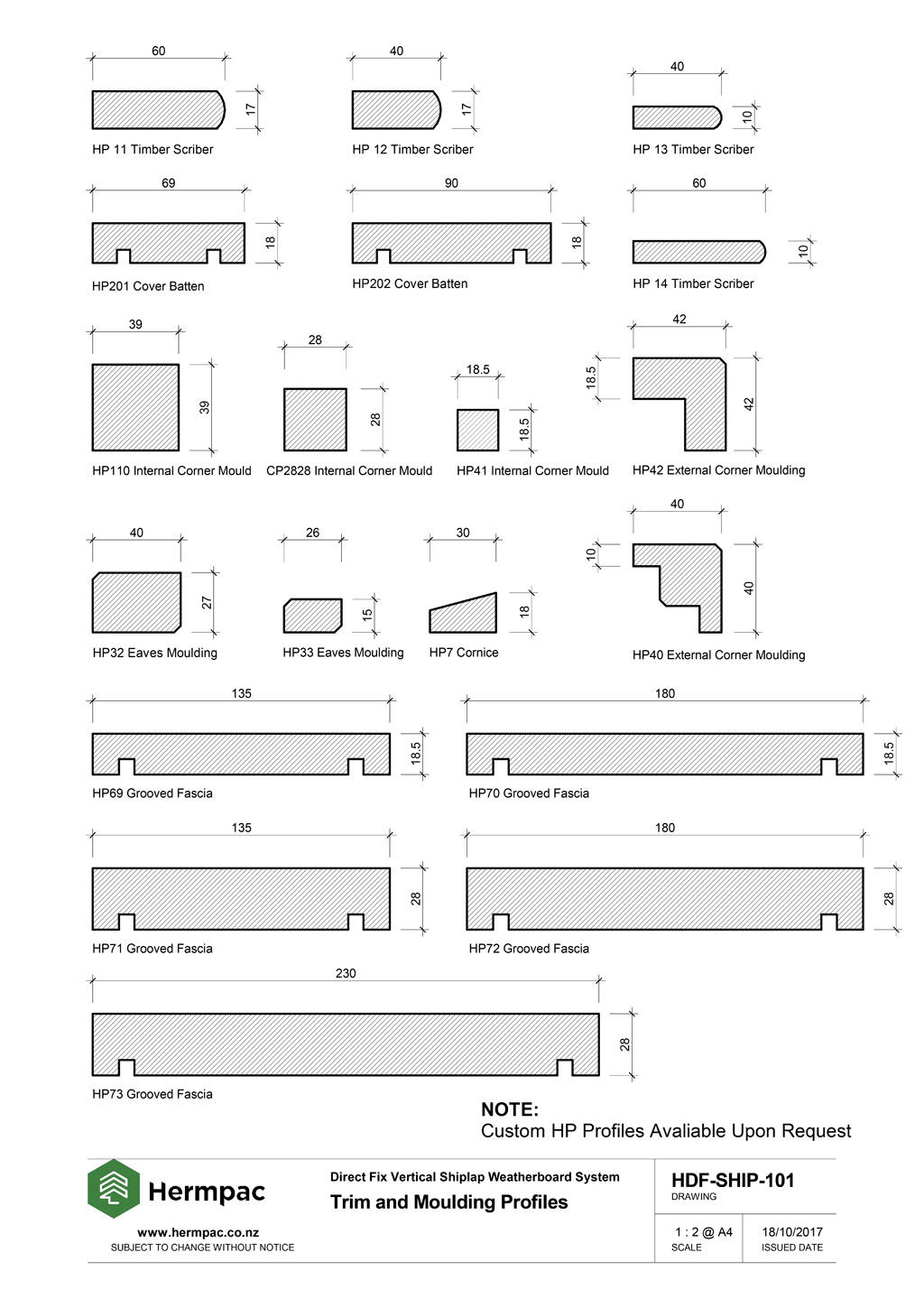 60
17
HP 11 Timber Scriber

40
17
HP 12 Timber Scriber

40
10
HP 13 Timber Scriber

69
18
HP201 Cover Batten

90
18
HP202 Cover Batten

60
10
HP 14 Timber Scriber

39
39
HP110 Internal Corner Mould

28
28
CP2828 Internal Corner Mould

18.5
18.5
HP41 Internal Corner Mould

42
18.5
42
HP42 External Corner Moulding

40
27
HP32 Eaves Moulding

26
15
HP33 Eaves Moulding

30
18
HP7 Cornice

40
10
40
HP40 External Corner Moulding

135
18.5
HP69 Grooved Fascia

180
18.5
HP70 Grooved Fascia

135
28
HP71 Grooved Fascia

180
28
HP72 Grooved Fascia

230
28
HP73 Grooved Fascia

NOTE:
Custom HP Profiles Avaliable Upon Request

Hermpac
www.hermpac.co.nz
SUBJECT TO CHANGE WITHOUT NOTICE

Direct Fix Vertical Shiplap Weatherboard System
Trim and Moulding Profiles

HDF-SHIP-101
DRAWING
1 : 2 @ A4
SCALE
18/10/2017
ISSUED DATE